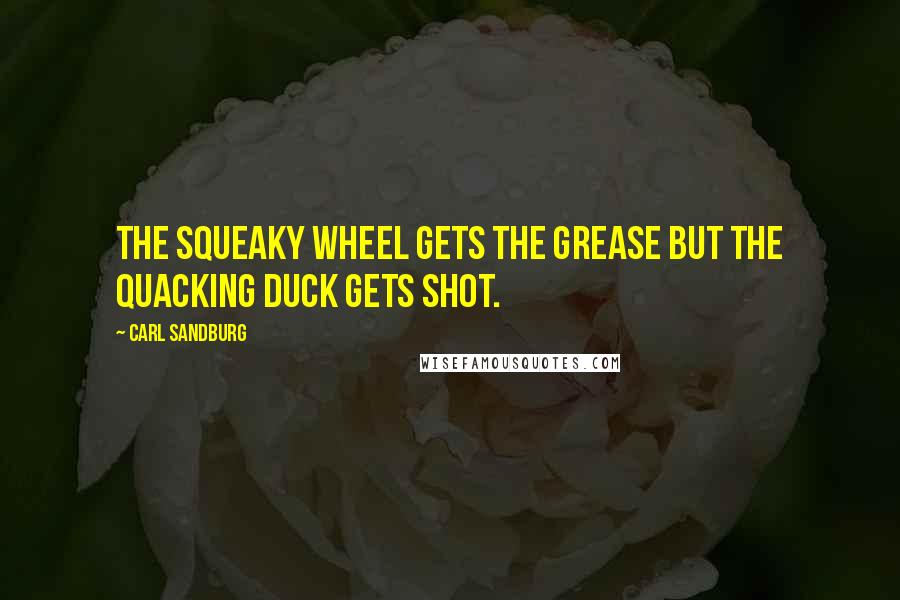 THE SQUEAKY WHEEL GETS THE GREASE BUT THE QUACKING DUCK GETS SHOT.

~ CARL SANDBURG

WISEFAMOUSQUOTES.COM